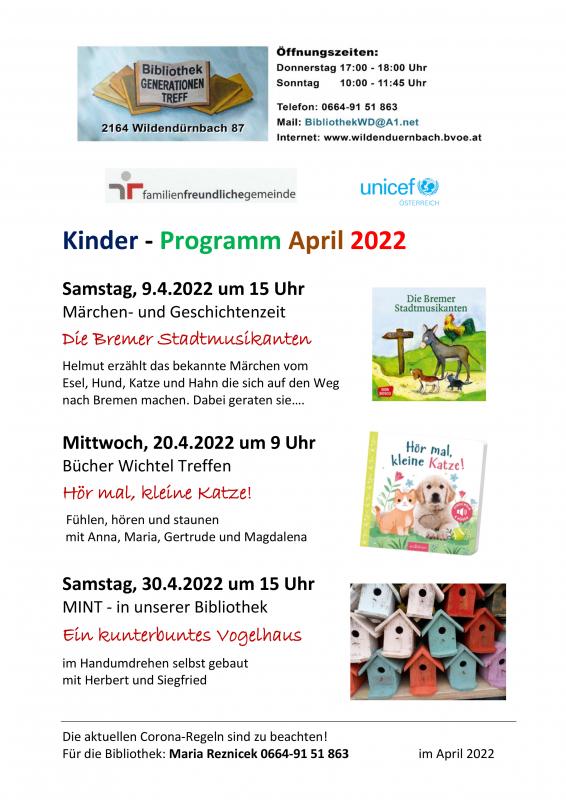 Bibliothek
GENERATIONEN TREFF
2164 Wildendürnbach 87

Öffnungszeiten:
Donnerstag 17:00 - 18:00 Uhr
Sonntag 10:00 - 11:45 Uhr

Telefon: 0664-91 51 863
Mail: BibliothekWD@A1.net
Internet: www.wildenduernbach.bvoe.at

familienfreundlichegemeinde

unicef ÖSTERREICH

Kinder - Programm April 2022

Samstag, 9.4.2022 um 15 Uhr
Märchen- und Geschichtenzeit
Die Bremer Stadtmusikanten
Helmut erzählt das bekannte Märchen vom Esel, Hund, Katze und Hahn die sich auf den Weg nach Bremen machen. Dabei geraten sie….

Die Bremer Stadtmusikanten

Mittwoch, 20.4.2022 um 9 Uhr
Bücher Wichtel Treffen
Hör mal, kleine Katze!
Fühlen, hören und staunen mit Anna, Maria, Gertrude und Magdalena

Hör mal, kleine Katze!

Samstag, 30.4.2022 um 15 Uhr
MINT - in unserer Bibliothek
Ein kunterbuntes Vogelhaus
im Handumdrehen selbst gebaut mit Herbert und Siegfried

Die aktuellen Corona-Regeln sind zu beachten!
Für die Bibliothek: Maria Reznicek 0664-91 51 863 im April 2022